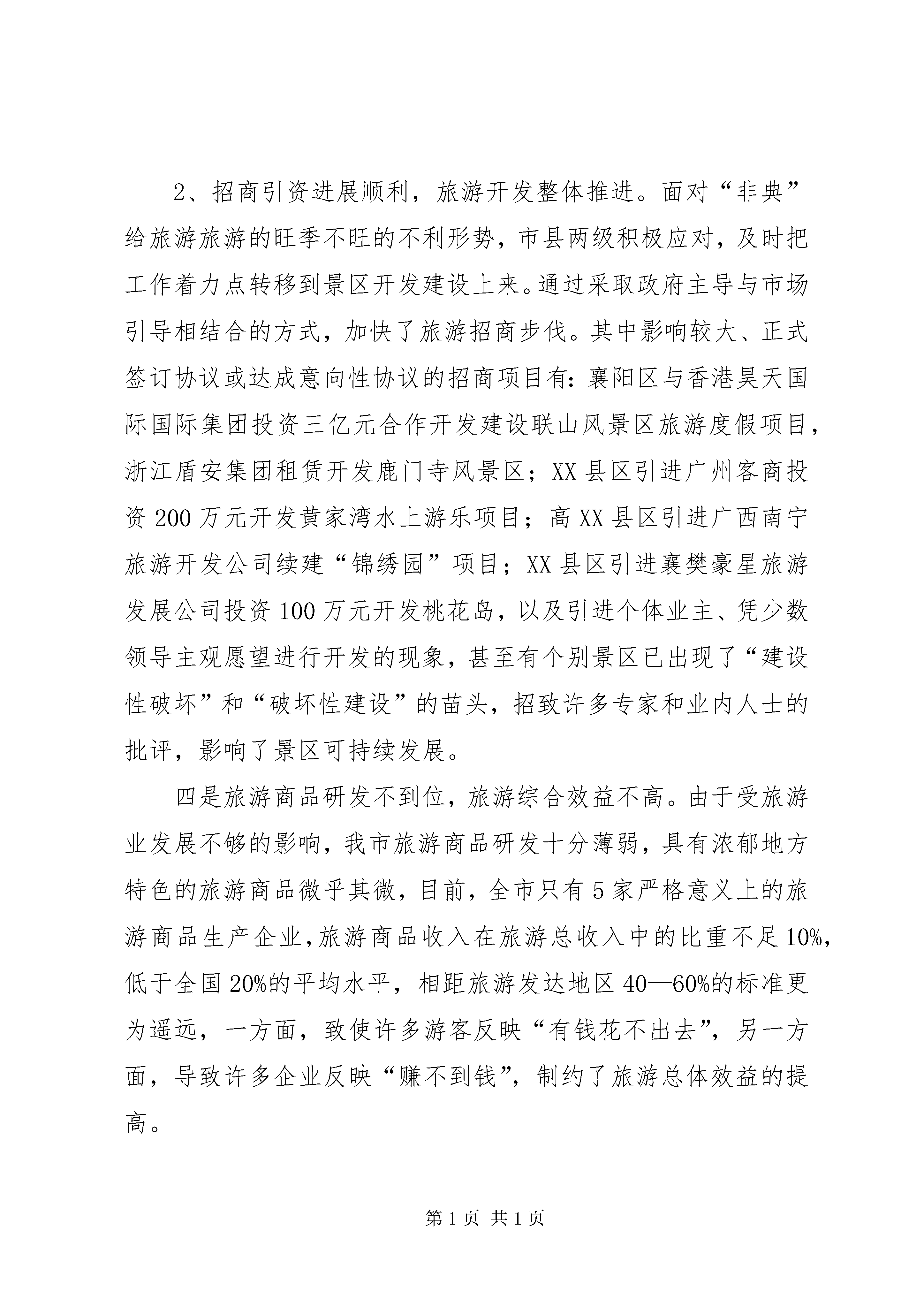 2、招商引资进展顺利，旅游开发整体推进。面对“非典”给旅游旅游的旺季不旺的不利形势，市县两级积极应对，及时把工作着力点转移到景区开发建设上来。通过采取政府主导与市场引导相结合的方式，加快了旅游招商步伐。其中影响较大、正式签订协议或达成意向性协议的招商项目有：襄阳区与香港昊天国际国际集团投资三亿元合作开发建设联山风景区旅游度假项目，浙江盾安集团租赁开发鹿门寺风景区；XX县区引进广州客商投资200万元开发黄家湾水上游乐项目；高XX县区引进广西南宁旅游开发公司续建“锦绣园”项目；XX县区引进襄樊豪星旅游发展公司投资100万元开发桃花岛，以及引进个体业主、凭少数领导主观愿望进行开发的现象，甚至有个别景区已出现了“建设性破坏”和“破坏性建设”的苗头，招致许多专家和业内人士的批评，影响了景区可持续发展。

四是旅游商品研发不到位，旅游综合效益不高。由于受旅游业发展不够的影响，我市旅游商品研发十分薄弱，具有浓郁地方特色的旅游商品微乎其微，目前，全市只有5家严格意义上的旅游商品生产企业，旅游商品收入在旅游总收入中的比重不足10%，低于全国20%的平均水平，相距旅游发达地区40—60%的标准更为遥远，一方面，致使许多游客反映“有钱花不出去”，另一方面，导致许多企业反映“赚不到钱”，制约了旅游总体效益的提高。

第1页 共1页